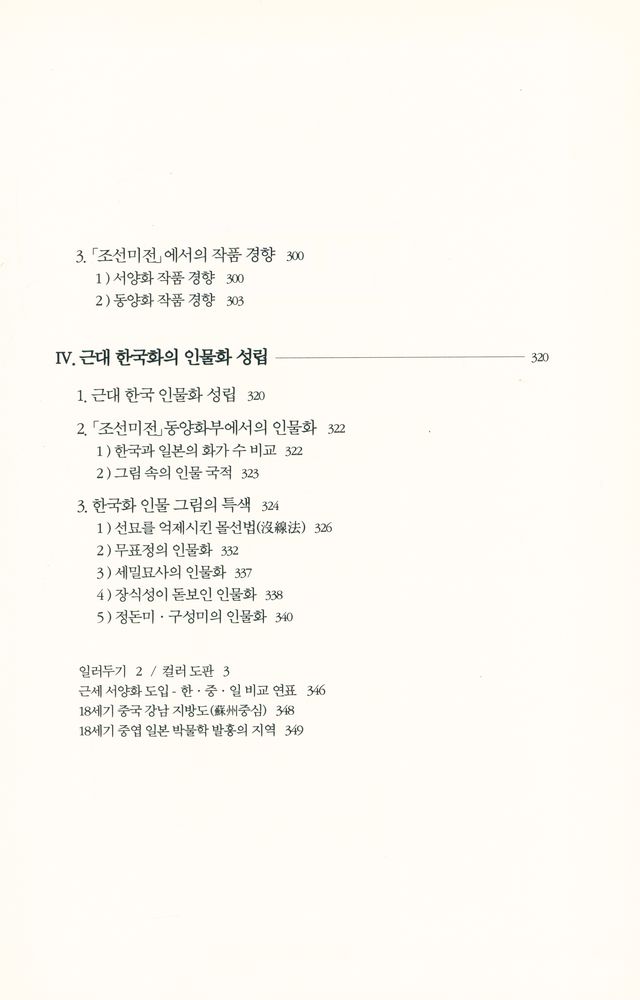 3. 「조선미전」에서의 작품 경향 300
1) 서양화 작품 경향 300
2) 동양화 작품 경향 303

IV. 근대 한국화의 인물화 성립 320

1. 근대 한국 인물화 성립 320

2. 「조선미전」 동양화부에서의 인물화 322
1) 한국과 일본의 화가 수 비교 322
2) 그림 속의 인물 국적 323

3. 한국화 인물 그림의 특색 324
1) 선묘를 억제시킨 몰선법(沒線法) 326
2) 무표정의 인물화 332
3) 세밀묘사의 인물화 337
4) 장식성이 돋보인 인물화 338
5) 정돈미 · 구성미의 인물화 340

일러두기 2 / 컬러 도판 3
근세 서양화 도입 - 한 · 중 · 일 비교 연표 346
18세기 중국 강남 지방도(蘇州중심) 348
18세기 중엽 일본 박물학 발흥의 지역 349